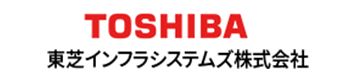 TOSHIBA
東芝インフラシステムズ株式会社